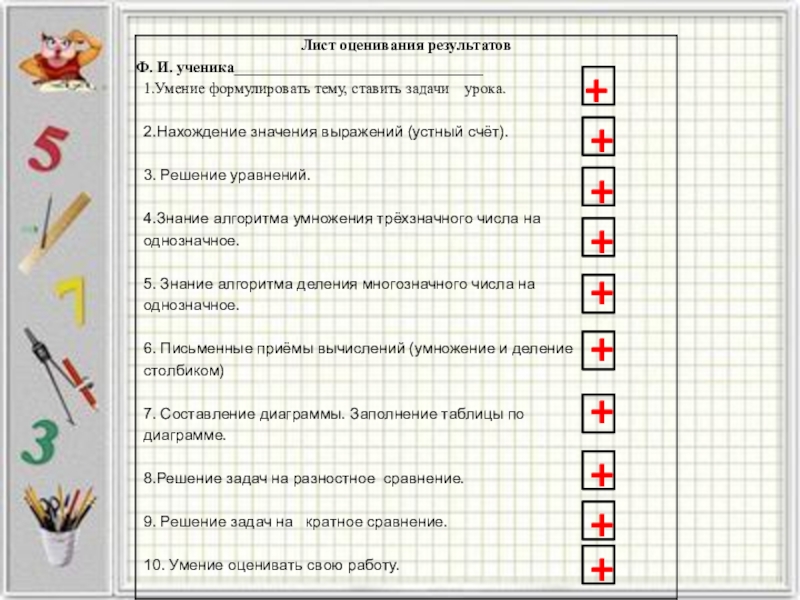 Лист оценивания результатов

Ф. И. ученика____

1.Умение формулировать тему, ставить задачи урока.

+

2.Нахождение значения выражений (устный счёт).

+

3. Решение уравнений.

+

4.Знание алгоритма умножения трёхзначного числа на однозначное.

+

5. Знание алгоритма деления многозначного числа на однозначное.

+

6. Письменные приёмы вычислений (умножение и деление столбиком)

+

7. Составление диаграммы. Заполнение таблицы по диаграмме.

+

8.Решение задач на разностное сравнение.

+

9. Решение задач на кратное сравнение.

+

10. Умение оценивать свою работу.

+